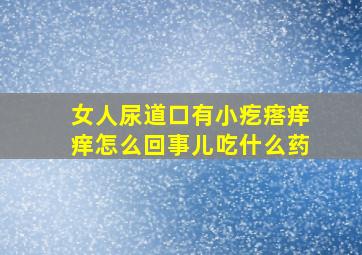 女人尿道口有小疙瘩痒痒怎么回事儿吃什么药